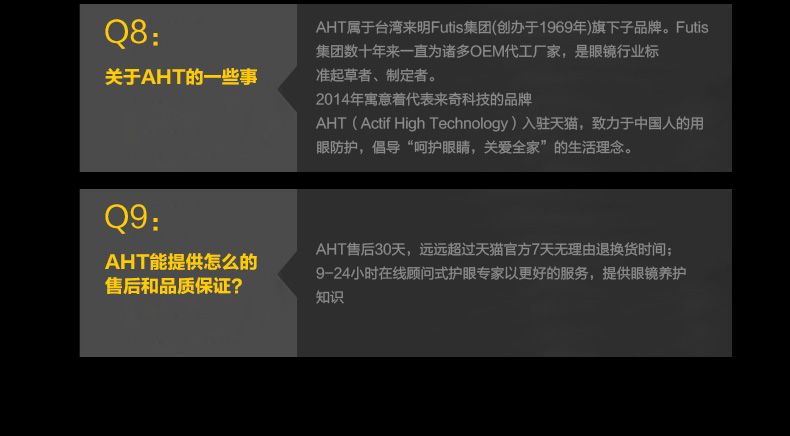 Q8：

关于AHT的一些事

AHT属于台湾来明Futis集团(创办于1969年)旗下子品牌。Futis集团数十年来一直为诸多OEM代工厂家，是眼镜行业标准起草者、制定者。
2014年寓意着代表来奇科技的品牌
AHT（Actif High Technology）入驻天猫，致力于中国人的用眼防护，倡导“呵护眼睛，关爱全家”的生活理念。

Q9：

AHT能提供怎么的售后和品质保证？

AHT售后30天，远远超过天猫官方7天无理由退换货时间；
9-24小时在线顾问式护眼专家以更好的服务，提供眼镜养护知识